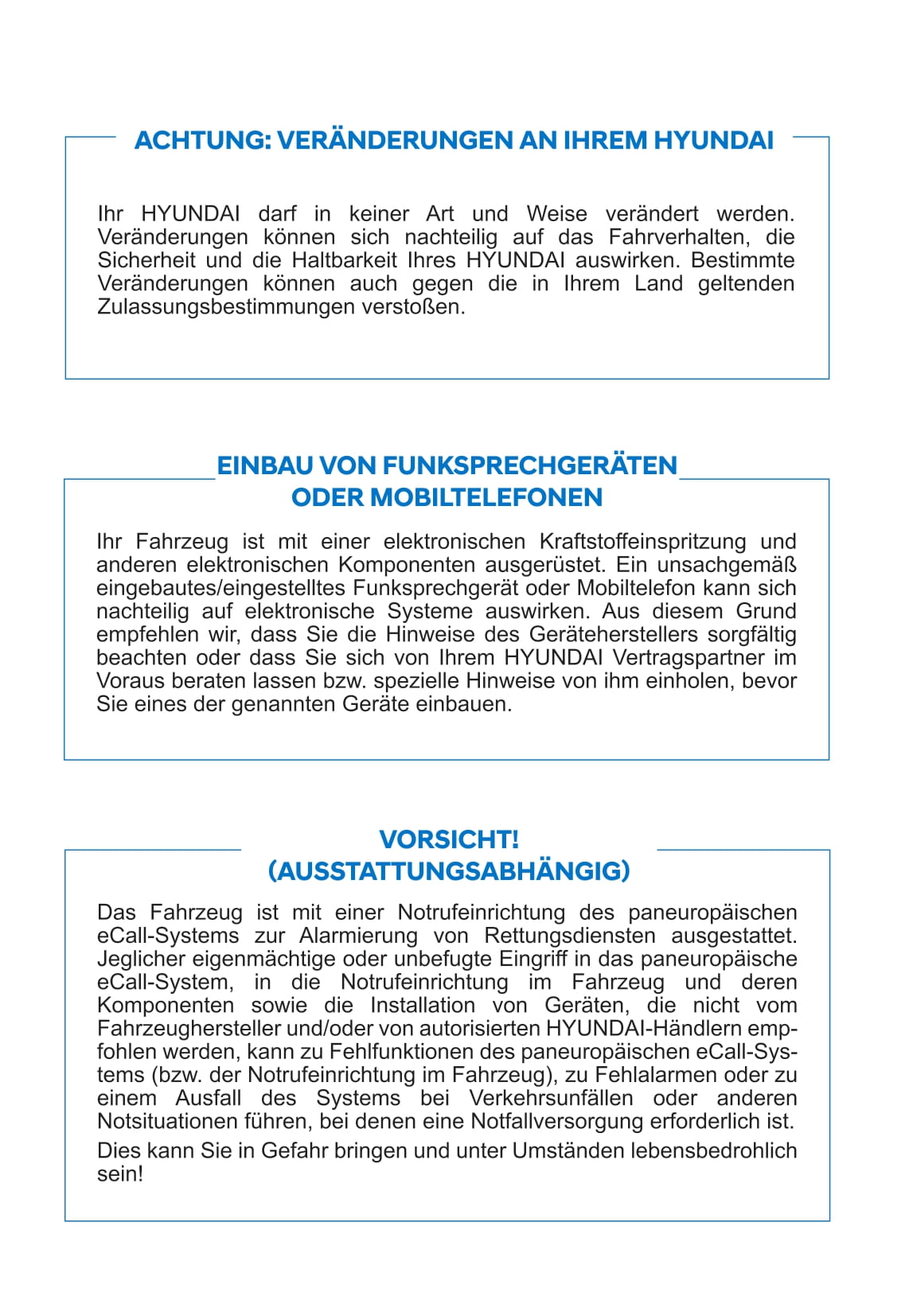 ACHTUNG: VERÄNDERUNGEN AN IHREM HYUNDAI

Ihr HYUNDAI darf in keiner Art und Weise verändert werden. Veränderungen können sich nachteilig auf das Fahrverhalten, die Sicherheit und die Haltbarkeit Ihres HYUNDAI auswirken. Bestimmte Veränderungen können auch gegen die in Ihrem Land geltenden Zulassungsbestimmungen verstoßen.

EINBAU VON FUNKSPRECHGERÄTEN ODER MOBILTELEFONEN

Ihr Fahrzeug ist mit einer elektronischen Kraftstoffeinspritzung und anderen elektronischen Komponenten ausgerüstet. Ein unsachgemäß eingebautes/eingestelltes Funksprechgerät oder Mobiltelefon kann sich nachteilig auf elektronische Systeme auswirken. Aus diesem Grund empfehlen wir, dass Sie die Hinweise des Geräteherstellers sorgfältig beachten oder dass Sie sich von Ihrem HYUNDAI Vertragspartner im Voraus beraten lassen bzw. spezielle Hinweise von ihm einholen, bevor Sie eines der genannten Geräte einbauen.

VORSICHT! (AUSSTATTUNGSABHÄNGIG)

Das Fahrzeug ist mit einer Notrufeinrichtung des paneuropäischen eCall-Systems zur Alarmierung von Rettungsdiensten ausgestattet. Jeglicher eigenmächtige oder unbefugte Eingriff in das paneuropäische eCall-System, in die Notrufeinrichtung im Fahrzeug und deren Komponenten sowie die Installation von Geräten, die nicht vom Fahrzeughersteller und/oder von autorisierten HYUNDAI-Händlern empfohlen werden, kann zu Fehlfunktionen des paneuropäischen eCall-Systems (bzw. der Notrufeinrichtung im Fahrzeug), zu Fehlalarmen oder zu einem Ausfall des Systems bei Verkehrsunfällen oder anderen Notsituationen führen, bei denen eine Notfallversorgung erforderlich ist.

Dies kann Sie in Gefahr bringen und unter Umständen lebensbedrohlich sein!